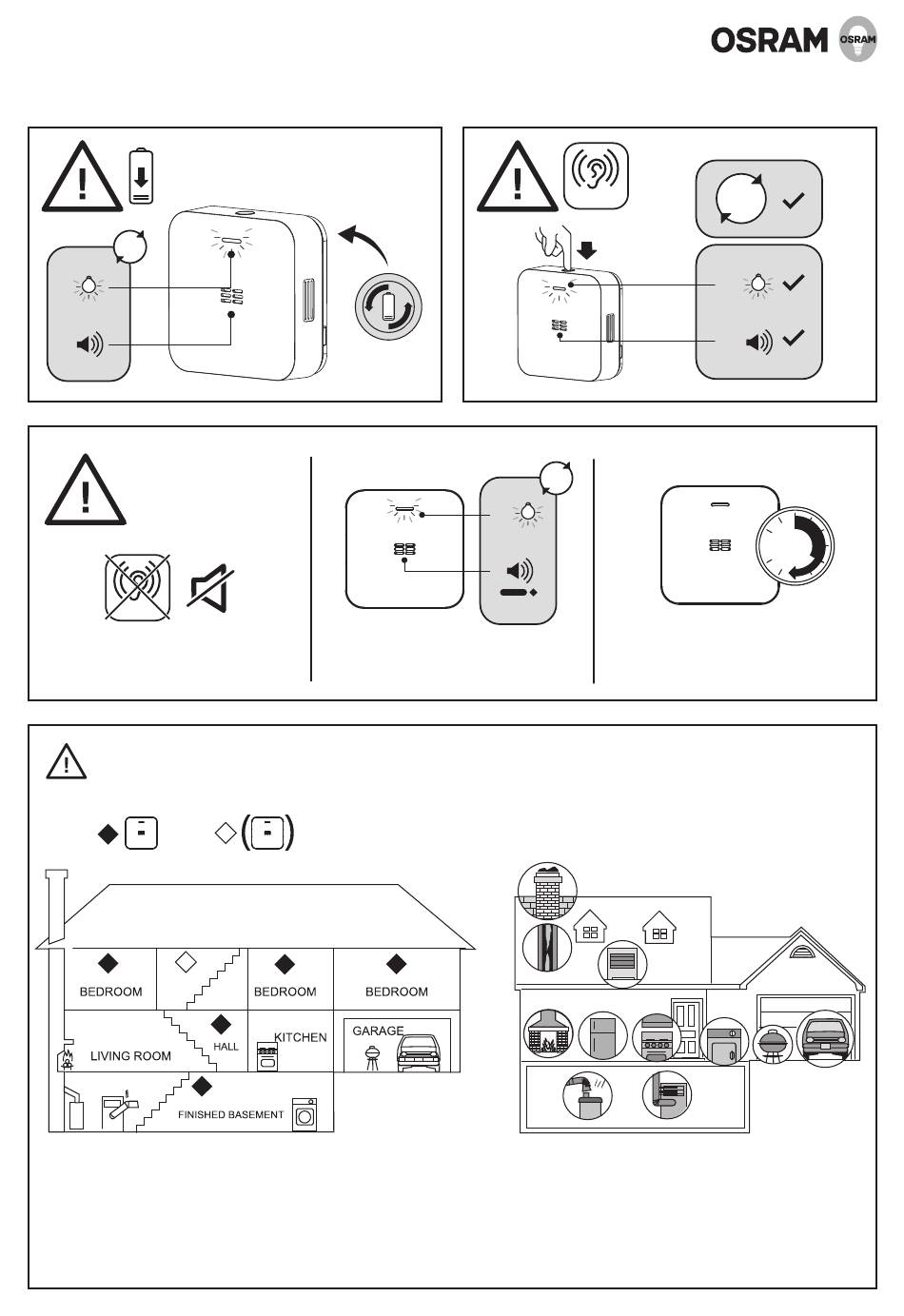 OSRAM

OSRAM

BEDROOM

BEDROOM

BEDROOM

HALL

KITCHEN

GARAGE

LIVING ROOM

FINISHED BASEMENT